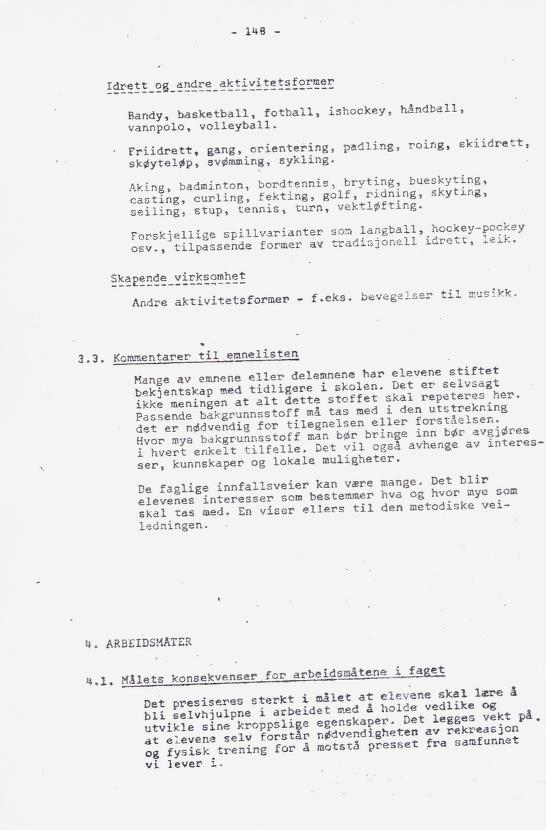 - 148 -

Idrett og andre aktivitetsformer

Bandy, basketball, fotball, ishockey, håndball, vannpolo, volleyball.

Friidrett, gang, orientering, padling, roing, skiidrett, skøyteløp, svømming, sykling.

Aking, badminton, bordtennis, bryting, bueskyting, casting, curling, fekting, golf, ridning, skyting, seiling, stup, tennis, turn, vektløfting.

Forskjellige spillvarianter som langball, hockey-pockey osv., tilpassende former av tradisjonell idrett, leik.

Skapende virksomhet

Andre aktivitetsformer - f.eks. bevegelser til musikk.

3.3. Kommentarer til emnelisten

Mange av emnene eller delemnene har elevene stiftet bekjentskap med tidligere i skolen. Det er selvsagt ikke meningen at alt dette stoffet skal repeteres her. Passende bakgrunnsstoff må tas med i den utstrekning det er nødvendig for tilegnelsen eller forståelsen. Hvor mye bakgrunnsstoff man bør bringe inn bør avgjøres i hvert enkelt tilfelle. Det vil også avhenge av interesser, kunnskaper og lokale muligheter.

De faglige innfallsveier kan være mange. Det blir elevenes interesser som bestemmer hva og hvor mye som skal tas med. En viser ellers til den metodiske veiledningen.

4. ARBEIDSMÅTER

4.1. Målets konsekvenser for arbeidsmåtene i faget

Det presiseres sterkt i målet at elevene skal lære å bli selvhjulpne i arbeidet med å holde vedlike og utvikle sine kroppslige egenskaper. Det legges vekt på at elevene selv forstår nødvendigheten av rekreasjon og fysisk trening for å motstå presset fra samfunnet vi lever i.